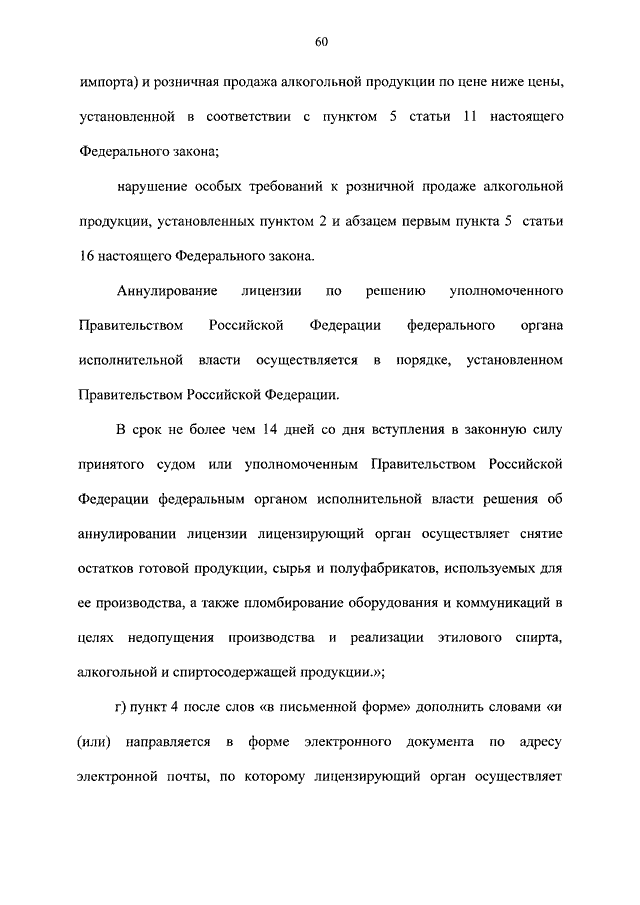 60

импорта) и розничная продажа алкогольной продукции по цене ниже цены, установленной в соответствии с пунктом 5 статьи 11 настоящего Федерального закона;

нарушение особых требований к розничной продаже алкогольной продукции, установленных пунктом 2 и абзацем первым пункта 5 статьи 16 настоящего Федерального закона.

Аннулирование лицензии по решению уполномоченного Правительством Российской Федерации федерального органа исполнительной власти осуществляется в порядке, установленном Правительством Российской Федерации.

В срок не более чем 14 дней со дня вступления в законную силу принятого судом или уполномоченным Правительством Российской Федерации федеральным органом исполнительной власти решения об аннулировании лицензии лицензирующий орган осуществляет снятие остатков готовой продукции, сырья и полуфабрикатов, используемых для ее производства, а также пломбирование оборудования и коммуникаций в целях недопущения производства и реализации этилового спирта, алкогольной и спиртосодержащей продукции.»;

г) пункт 4 после слов «в письменной форме» дополнить словами «и (или) направляется в форме электронного документа по адресу электронной почты, по которому лицензирующий орган осуществляет